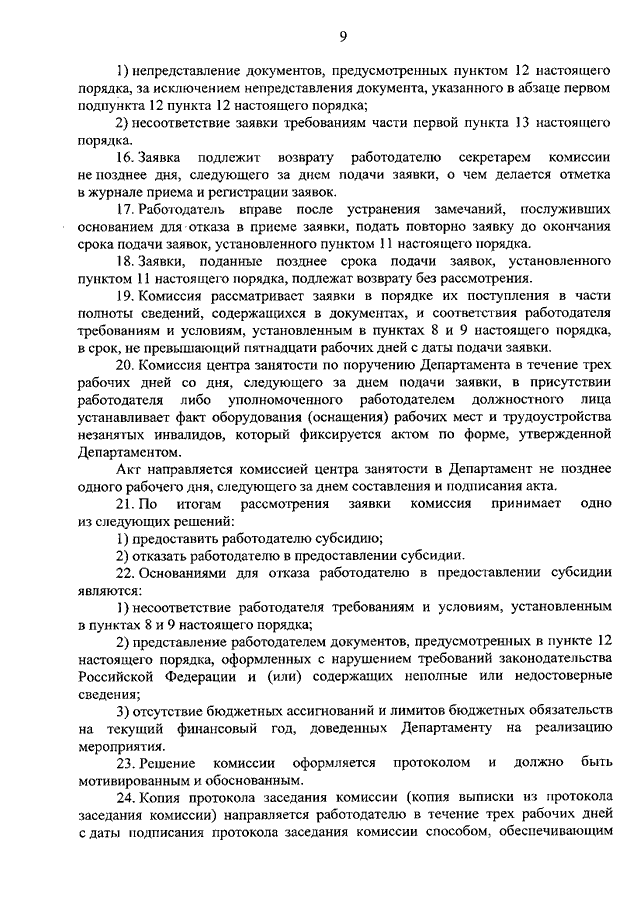 9

1) непредставление документов, предусмотренных пунктом 12 настоящего порядка, за исключением непредставления документа, указанного в абзаце первом подпункта 12 пункта 12 настоящего порядка;

2) несоответствие заявки требованиям части первой пункта 13 настоящего порядка.

16. Заявка подлежит возврату работодателю секретарем комиссии не позднее дня, следующего за днем подачи заявки, о чем делается отметка в журнале приема и регистрации заявок.

17. Работодатель вправе после устранения замечаний, послуживших основанием для отказа в приеме заявки, подать повторно заявку до окончания срока подачи заявок, установленного пунктом 11 настоящего порядка.

18. Заявки, поданные позднее срока подачи заявок, установленного пунктом 11 настоящего порядка, подлежат возврату без рассмотрения.

19. Комиссия рассматривает заявки в порядке их поступления в части полноты сведений, содержащихся в документах, и соответствия работодателя требованиям и условиям, установленным в пунктах 8 и 9 настоящего порядка, в срок, не превышающий пятнадцати рабочих дней с даты подачи заявки.

20. Комиссия центра занятости по поручению Департамента в течение трех рабочих дней со дня, следующего за днем подачи заявки, в присутствии работодателя либо уполномоченного работодателем должностного лица устанавливает факт оборудования (оснащения) рабочих мест и трудоустройства незанятых инвалидов, который фиксируется актом по форме, утвержденной Департаментом.

Акт направляется комиссией центра занятости в Департамент не позднее одного рабочего дня, следующего за днем составления и подписания акта.

21. По итогам рассмотрения заявки комиссия принимает одно из следующих решений:

1) предоставить работодателю субсидию;

2) отказать работодателю в предоставлении субсидии.

22. Основаниями для отказа работодателю в предоставлении субсидии являются:

1) несоответствие работодателя требованиям и условиям, установленным в пунктах 8 и 9 настоящего порядка;

2) представление работодателем документов, предусмотренных в пункте 12 настоящего порядка, оформленных с нарушением требований законодательства Российской Федерации и (или) содержащих неполные или недостоверные сведения;

3) отсутствие бюджетных ассигнований и лимитов бюджетных обязательств на текущий финансовый год, доведенных Департаменту на реализацию мероприятия.

23. Решение комиссии оформляется протоколом и должно быть мотивированным и обоснованным.

24. Копия протокола заседания комиссии (копия выписки из протокола заседания комиссии) направляется работодателю в течение трех рабочих дней с даты подписания протокола заседания комиссии способом, обеспечивающим